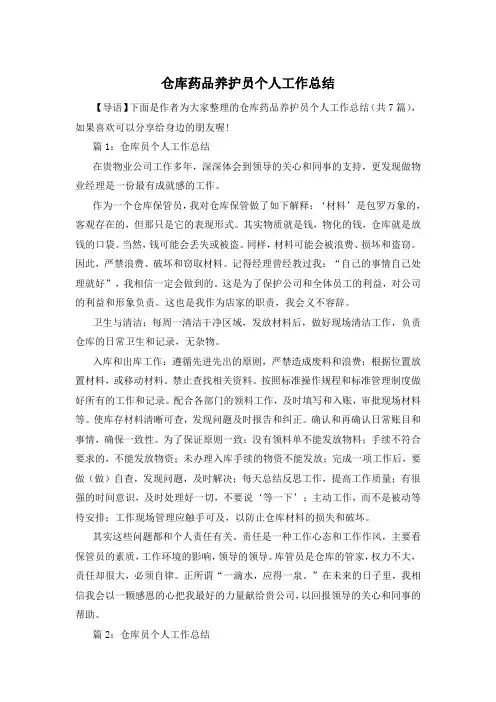 仓库药品养护员个人工作总结

【导语】下面是作者为大家整理的仓库药品养护员个人工作总结（共7篇），如果喜欢可以分享给身边的朋友喔!

篇1：仓库员个人工作总结

在贵物业公司工作多年，深深体会到领导的关心和同事的支持，更发现做物业经理是一份最有成就感的工作。

作为一个仓库保管员，我对仓库保管做了如下解释：‘材料’是包罗万象的，客观存在的，但那只是它的表现形式。其实物质就是钱，物化的钱，仓库就是放钱的口袋。当然，钱可能会丢失或被盗。同样，材料可能会被浪费、损坏和盗窃。因此，严禁浪费、破坏和窃取材料。记得经理曾经教过我：“自己的事情自己处理就好”，我相信一定会做到的。这是为了保护公司和全体员工的利益，对公司的利益和形象负责。这也是我作为店家的职责，我会义不容辞。

卫生与清洁：每周一清洁干净区域，发放材料后，做好现场清洁工作，负责仓库的日常卫生和记录，无杂物。

入库和出库工作：遵循先进先出的原则，严禁造成废料和浪费；根据位置放置材料，或移动材料。禁止查找相关资料。按照标准操作规程和标准管理制度做好所有的工作和记录。配合各部门的领料工作，及时填写和入账，审批现场材料等。使库存材料清晰可查，发现问题及时报告和纠正。确认和再确认日常账目和事情，确保一致性。为了保证原则一致：没有领料单不能发放物料；手续不符合要求的，不能发放物资；未办理入库手续的物资不能发放；完成一项工作后，要做（做）自查，发现问题，及时解决；每天总结反思工作，提高工作质量；有很强的时间意识，及时处理好一切，不要说‘等一下’；主动工作，而不是被动等待安排；工作现场管理应触手可及，以防止仓库材料的损失和破坏。

其实这些问题都和个人责任有关。责任是一种工作心态和工作作风，主要看保管员的素质，工作环境的影响，领导的领导。库管员是仓库的管家，权力不大，责任却很大，必须自律。正所谓“一滴水，应得一泉。”在未来的日子里，我相信我会以一颗感恩的心把我最好的力量献给贵公司，以回报领导的关心和同事的帮助。

篇2：仓库员个人工作总结